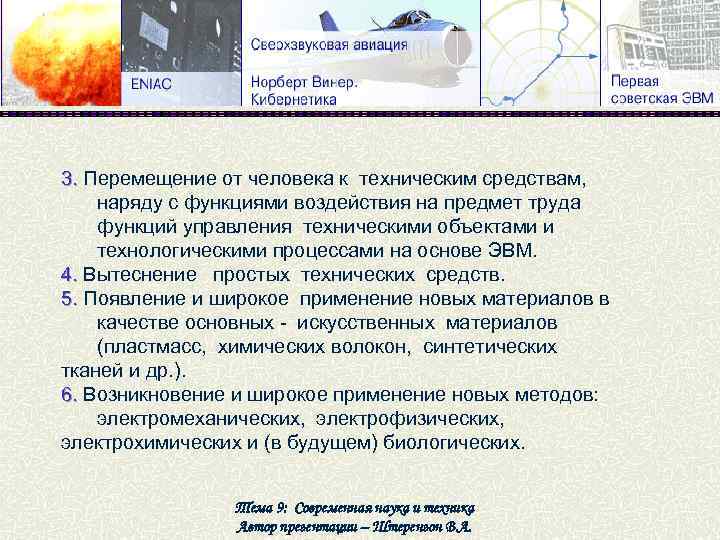 ENIAC

Сверхзвуковая авиация

Норберт Винер. Кибернетика

Первая советская ЭВМ

3. Перемещение от человека к техническим средствам, наряду с функциями воздействия на предмет труда функций управления техническими объектами и технологическими процессами на основе ЭВМ.
4. Вытеснение простых технических средств.
5. Появление и широкое применение новых материалов в качестве основных - искусственных материалов (пластмасс, химических волокон, синтетических тканей и др.).
6. Возникновение и широкое применение новых методов: электромеханических, электрофизических, электрохимических и (в будущем) биологических.

Тема 9: Современная наука и техника
Автор презентации – Штеренгон В.А.